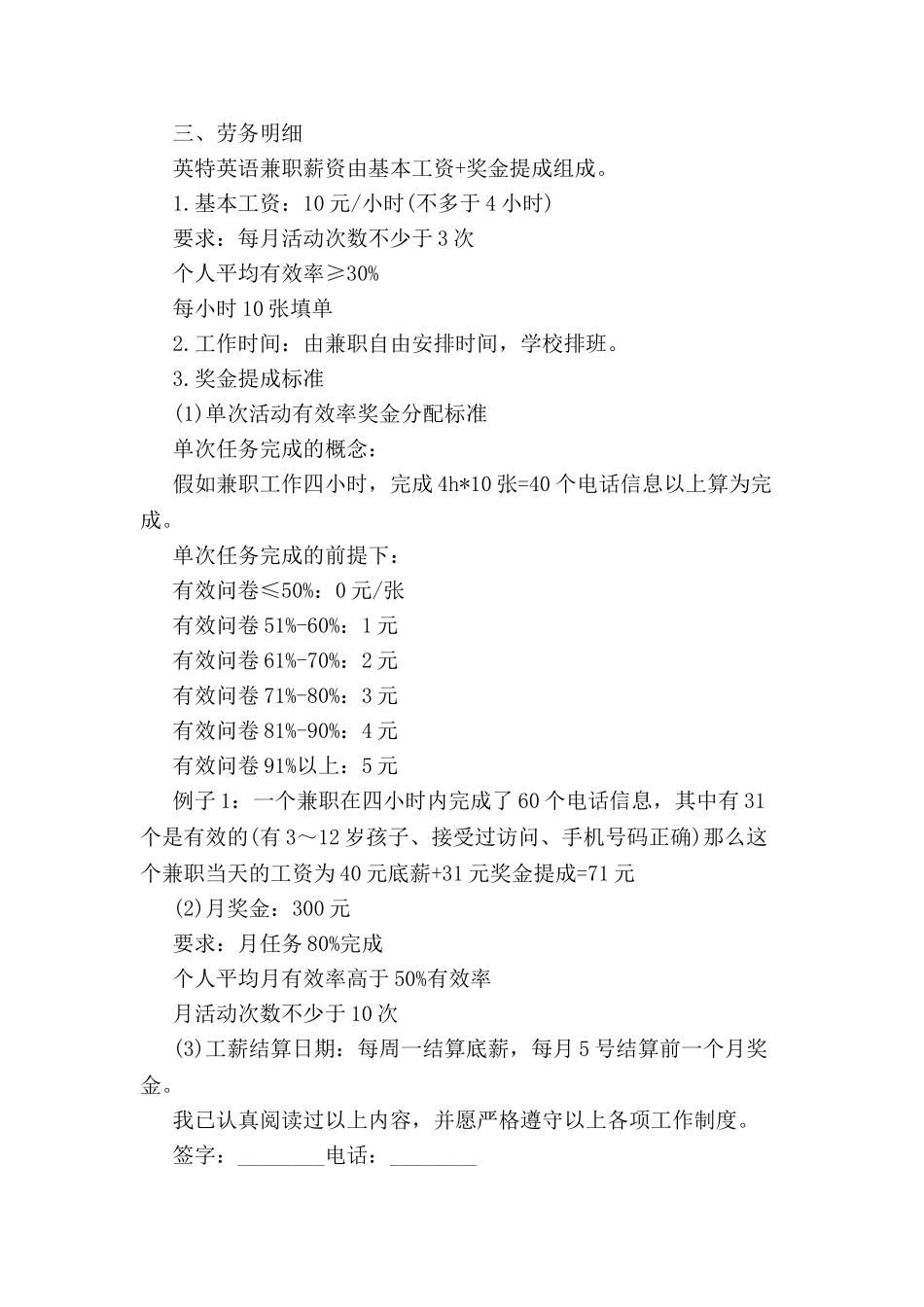 三、劳务明细

英特英语兼职薪资由基本工资+奖金提成组成。

1.基本工资：10元/小时(不多于4小时)

要求：每月活动次数不少于3次

个人平均有效率≥30%

每小时10张填单

2.工作时间：由兼职自由安排时间，学校排班。

3.奖金提成标准

(1)单次活动有效率奖金分配标准

单次任务完成的概念：

假如兼职工作四小时，完成4h*10张=40个电话信息以上算为完成。

单次任务完成的前提下：

有效问卷≤50%：0元/张

有效问卷51%-60%：1元

有效问卷61%-70%：2元

有效问卷71%-80%：3元

有效问卷81%-90%：4元

有效问卷91%以上：5元

例子1：一个兼职在四小时内完成了60个电话信息，其中有31个是有效的(有3～12岁孩子、接受过访问、手机号码正确)那么这个兼职当天的工资为40元底薪+31元奖金提成=71元

(2)月奖金：300元

要求：月任务80%完成

个人平均月有效率高于50%有效率

月活动次数不少于10次

(3)工薪结算日期：每周一结算底薪，每月5号结算前一个月奖金。

我已认真阅读过以上内容，并愿严格遵守以上各项工作制度。

签字：________电话：________